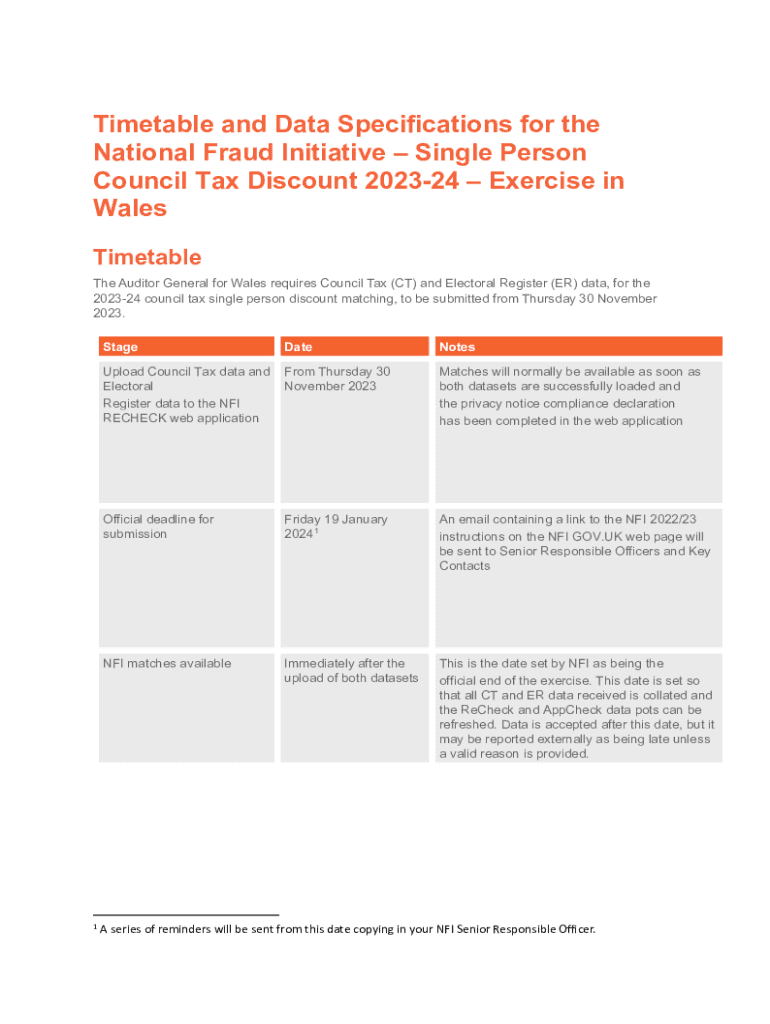 Timetable and Data Specifications for the National Fraud Initiative – Single Person Council Tax Discount 2023-24 – Exercise in Wales

Timetable

The Auditor General for Wales requires Council Tax (CT) and Electoral Register (ER) data, for the 2023-24 council tax single person discount matching, to be submitted from Thursday 30 November 2023.

| Stage | Date | Notes |
|---|---|---|
| Upload Council Tax data and Electoral Register data to the NFI RECHECK web application | From Thursday 30 November 2023 | Matches will normally be available as soon as both datasets are successfully loaded and the privacy notice compliance declaration has been completed in the web application |
| Official deadline for submission | Friday 19 January 2024$^1$ | An email containing a link to the NFI 2022/23 instructions on the NFI GOV.UK web page will be sent to Senior Responsible Officers and Key Contacts |
| NFI matches available | Immediately after the upload of both datasets | This is the date set by NFI as being the official end of the exercise. This date is set so that all CT and ER data received is collated and the ReCheck and AppCheck data pots can be refreshed. Data is accepted after this date, but it may be reported externally as being late unless a valid reason is provided. |

$^1$ A series of reminders will be sent from this date copying in your NFI Senior Responsible Officer.